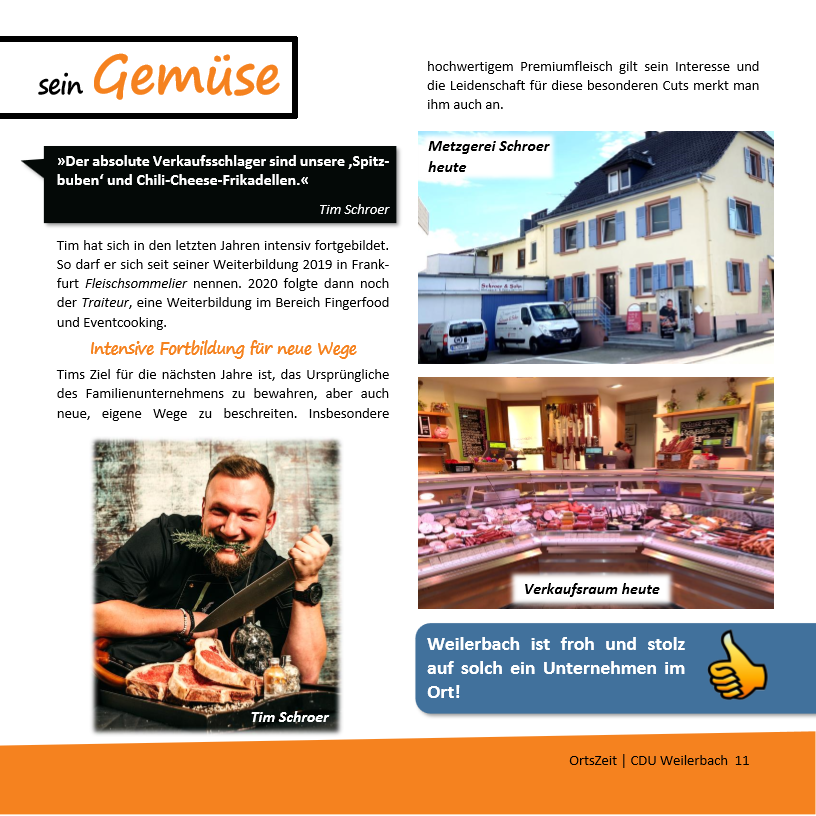 sein Gemüse

»Der absolute Verkaufsschlager sind unsere ‚Spitzbuben' und Chili-Cheese-Frikadellen.«

Tim Schroer

Tim hat sich in den letzten Jahren intensiv fortgebildet. So darf er sich seit seiner Weiterbildung 2019 in Frankfurt Fleischsommelier nennen. 2020 folgte dann noch der Traiteur, eine Weiterbildung im Bereich Fingerfood und Eventcooking.

Intensive Fortbildung für neue Wege

Tims Ziel für die nächsten Jahre ist, das Ursprüngliche des Familienunternehmens zu bewahren, aber auch neue, eigene Wege zu beschreiten. Insbesondere

Tim Schroer

hochwertigem Premiumfleisch gilt sein Interesse und die Leidenschaft für diese besonderen Cuts merkt man ihm auch an.

Metzgerei Schroer heute

Verkaufsraum heute

Weilerbach ist froh und stolz auf solch ein Unternehmen im Ort!

OrtsZeit | CDU Weilerbach 11